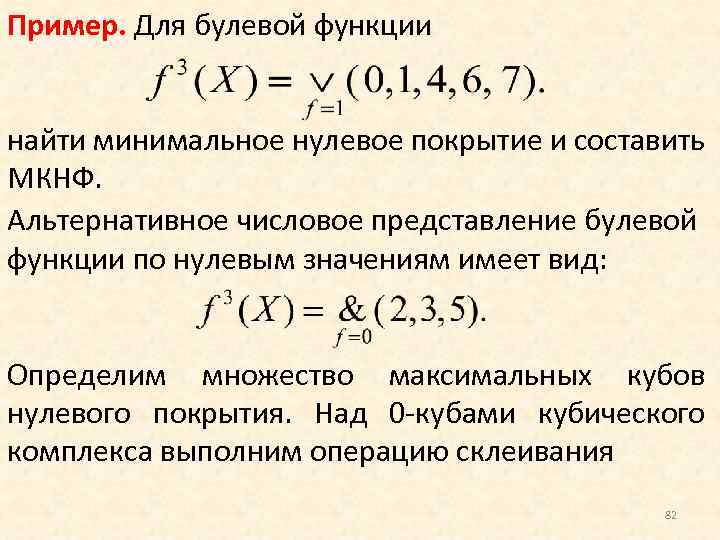 Пример. Для булевой функции

$f^3(X) = \underset{f=1}{\vee}(0,1,4,6,7).$

найти минимальное нулевое покрытие и составить МКНФ.

Альтернативное числовое представление булевой функции по нулевым значениям имеет вид:

$f^3(X) = \underset{f=0}{\&}(2,3,5).$

Определим множество максимальных кубов нулевого покрытия. Над 0-кубами кубического комплекса выполним операцию склеивания

82